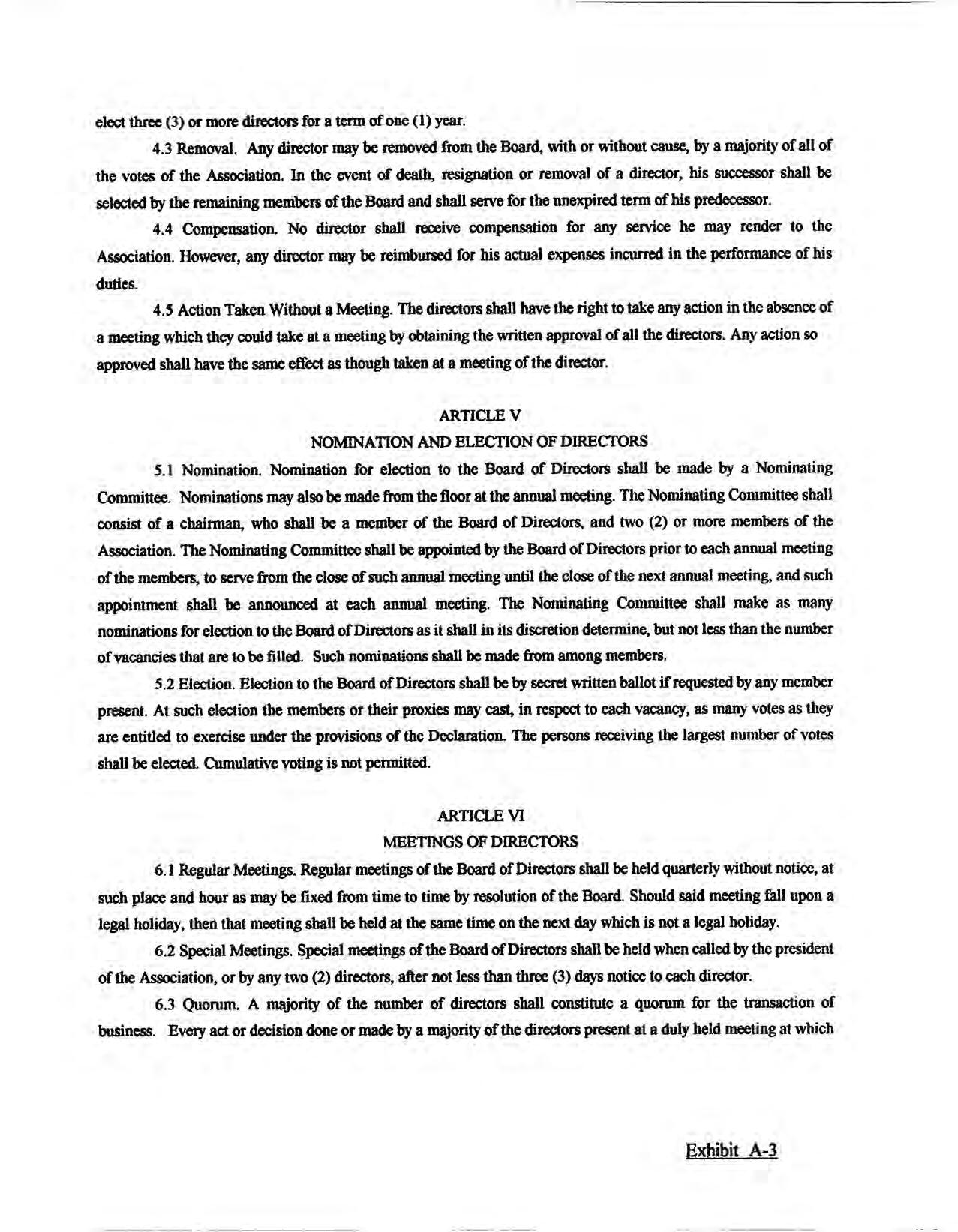 elect three (3) or more directors for a term of one (1) year.

4.3 Removal. Any director may be removed from the Board, with or without cause, by a majority of all of the votes of the Association. In the event of death, resignation or removal of a director, his successor shall be selected by the remaining members of the Board and shall serve for the unexpired term of his predecessor.

4.4 Compensation. No director shall receive compensation for any service he may render to the Association. However, any director may be reimbursed for his actual expenses incurred in the performance of his duties.

4.5 Action Taken Without a Meeting. The directors shall have the right to take any action in the absence of a meeting which they could take at a meeting by obtaining the written approval of all the directors. Any action so approved shall have the same effect as though taken at a meeting of the director.

ARTICLE V

NOMINATION AND ELECTION OF DIRECTORS

5.1 Nomination. Nomination for election to the Board of Directors shall be made by a Nominating Committee. Nominations may also be made from the floor at the annual meeting. The Nominating Committee shall consist of a chairman, who shall be a member of the Board of Directors, and two (2) or more members of the Association. The Nominating Committee shall be appointed by the Board of Directors prior to each annual meeting of the members, to serve from the close of such annual meeting until the close of the next annual meeting, and such appointment shall be announced at each annual meeting. The Nominating Committee shall make as many nominations for election to the Board of Directors as it shall in its discretion determine, but not less than the number of vacancies that are to be filled. Such nominations shall be made from among members.

5.2 Election. Election to the Board of Directors shall be by secret written ballot if requested by any member present. At such election the members or their proxies may cast, in respect to each vacancy, as many votes as they are entitled to exercise under the provisions of the Declaration. The persons receiving the largest number of votes shall be elected. Cumulative voting is not permitted.

ARTICLE VI

MEETINGS OF DIRECTORS

6.1 Regular Meetings. Regular meetings of the Board of Directors shall be held quarterly without notice, at such place and hour as may be fixed from time to time by resolution of the Board. Should said meeting fall upon a legal holiday, then that meeting shall be held at the same time on the next day which is not a legal holiday.

6.2 Special Meetings. Special meetings of the Board of Directors shall be held when called by the president of the Association, or by any two (2) directors, after not less than three (3) days notice to each director.

6.3 Quorum. A majority of the number of directors shall constitute a quorum for the transaction of business. Every act or decision done or made by a majority of the directors present at a duly held meeting at which

Exhibit A-3